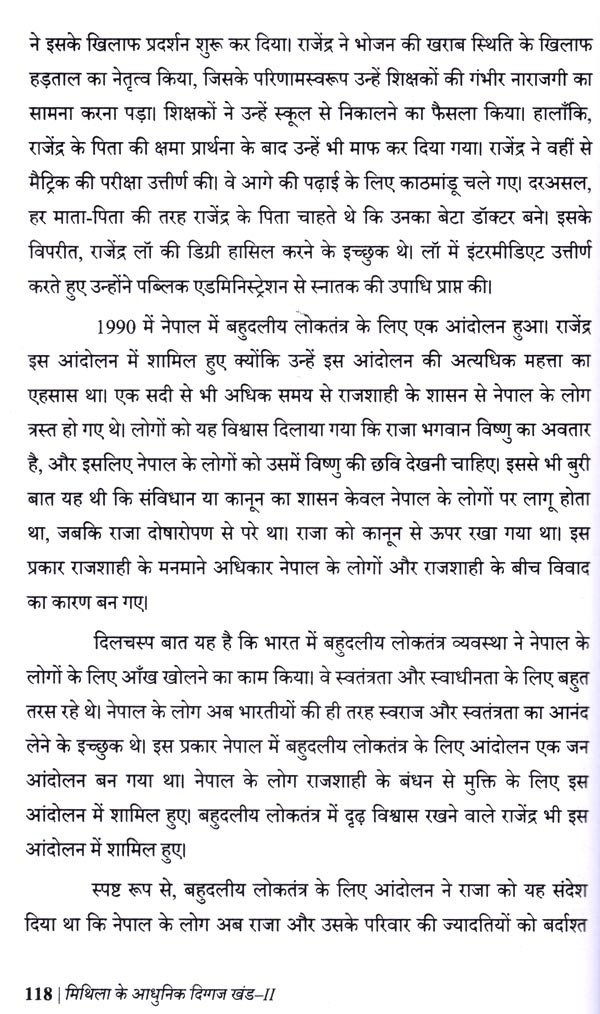 ने इसके खिलाफ प्रदर्शन शुरू कर दिया। राजेंद्र ने भोजन की खराब स्थिति के खिलाफ हड़ताल का नेतृत्व किया, जिसके परिणामस्वरूप उन्हें शिक्षकों की गंभीर नाराजगी का सामना करना पड़ा। शिक्षकों ने उन्हें स्कूल से निकालने का फैसला किया। हालाँकि, राजेंद्र के पिता की क्षमा प्रार्थना के बाद उन्हें भी माफ कर दिया गया। राजेंद्र ने वहीं से मैट्रिक की परीक्षा उत्तीर्ण की। वे आगे की पढ़ाई के लिए काठमांडू चले गए। दरअसल, हर माता-पिता की तरह राजेंद्र के पिता चाहते थे कि उनका बेटा डॉक्टर बने। इसके विपरीत, राजेंद्र लॉ की डिग्री हासिल करने के इच्छुक थे। लॉ में इंटरमीडिएट उत्तीर्ण करते हुए उन्होंने पब्लिक एडमिनिस्ट्रेशन से स्नातक की उपाधि प्राप्त की।

1990 में नेपाल में बहुदलीय लोकतंत्र के लिए एक आंदोलन हुआ। राजेंद्र इस आंदोलन में शामिल हुए क्योंकि उन्हें इस आंदोलन की अत्यधिक महत्ता का एहसास था। एक सदी से भी अधिक समय से राजशाही के शासन से नेपाल के लोग त्रस्त हो गए थे। लोगों को यह विश्वास दिलाया गया कि राजा भगवान विष्णु का अवतार है, और इसलिए नेपाल के लोगों को उसमें विष्णु की छवि देखनी चाहिए। इससे भी बुरी बात यह थी कि संविधान या कानून का शासन केवल नेपाल के लोगों पर लागू होता था, जबकि राजा दोषारोपण से परे था। राजा को कानून से ऊपर रखा गया था। इस प्रकार राजशाही के मनमाने अधिकार नेपाल के लोगों और राजशाही के बीच विवाद का कारण बन गए।

दिलचस्प बात यह है कि भारत में बहुदलीय लोकतंत्र व्यवस्था ने नेपाल के लोगों के लिए आँख खोलने का काम किया। वे स्वतंत्रता और स्वाधीनता के लिए बहुत तरस रहे थे। नेपाल के लोग अब भारतीयों की ही तरह स्वराज और स्वतंत्रता का आनंद लेने के इच्छुक थे। इस प्रकार नेपाल में बहुदलीय लोकतंत्र के लिए आंदोलन एक जन आंदोलन बन गया था। नेपाल के लोग राजशाही के बंधन से मुक्ति के लिए इस आंदोलन में शामिल हुए। बहुदलीय लोकतंत्र में दृढ़ विश्वास रखने वाले राजेंद्र भी इस आंदोलन में शामिल हुए।

स्पष्ट रूप से, बहुदलीय लोकतंत्र के लिए आंदोलन ने राजा को यह संदेश दिया था कि नेपाल के लोग अब राजा और उसके परिवार की ज्यादतियों को बर्दाश्त

118 | मिथिला के आधुनिक दिग्गज खंड–II